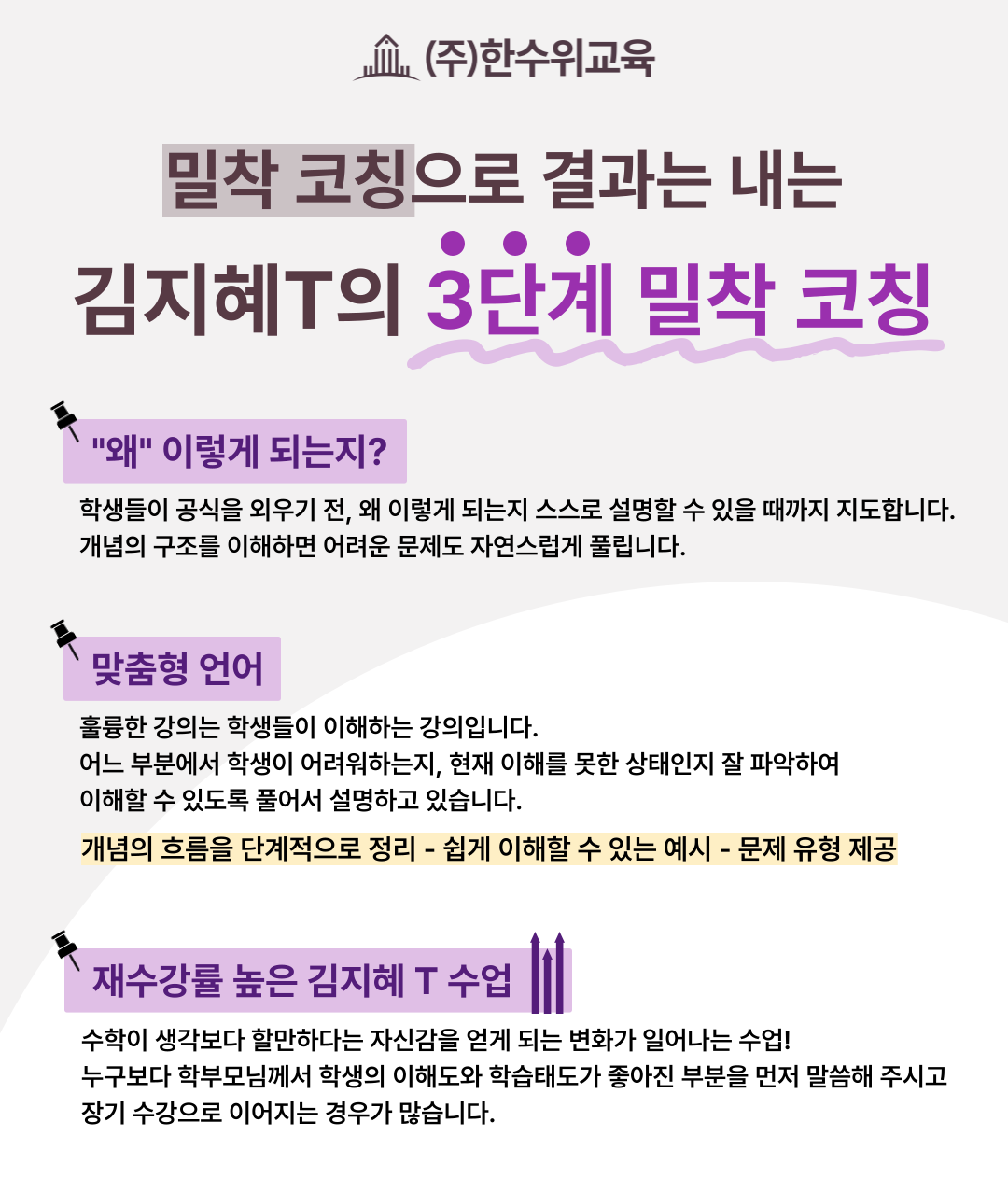 (주)한수위교육

밀착 코칭으로 결과는 내는

김지혜T의 3단계 밀착 코칭

"왜" 이렇게 되는지?

학생들이 공식을 외우기 전, 왜 이렇게 되는지 스스로 설명할 수 있을 때까지 지도합니다.
개념의 구조를 이해하면 어려운 문제도 자연스럽게 풀립니다.

맞춤형 언어

훌륭한 강의는 학생들이 이해하는 강의입니다.
어느 부분에서 학생이 어려워하는지, 현재 이해를 못한 상태인지 잘 파악하여
이해할 수 있도록 풀어서 설명하고 있습니다.

개념의 흐름을 단계적으로 정리 - 쉽게 이해할 수 있는 예시 - 문제 유형 제공

재수강률 높은 김지혜 T 수업

수학이 생각보다 할만하다는 자신감을 얻게 되는 변화가 일어나는 수업!
누구보다 학부모님께서 학생의 이해도와 학습태도가 좋아진 부분을 먼저 말씀해 주시고
장기 수강으로 이어지는 경우가 많습니다.